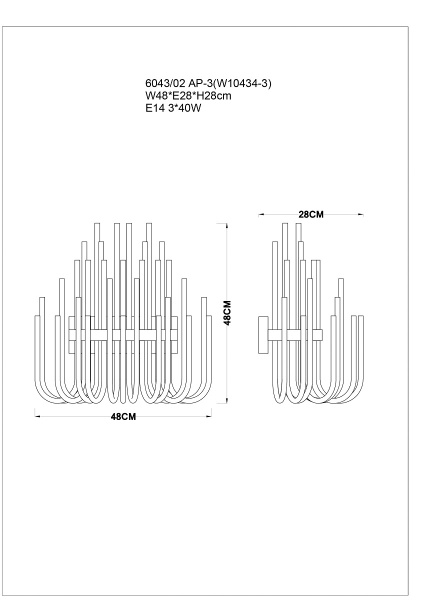 6043/02 AP-3(W10434-3)
W48*E28*H28cm
E14 3*40W

28CM

48CM

48CM